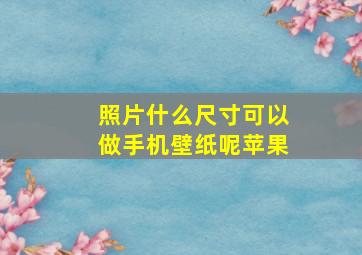 照片什么尺寸可以做手机壁纸呢苹果